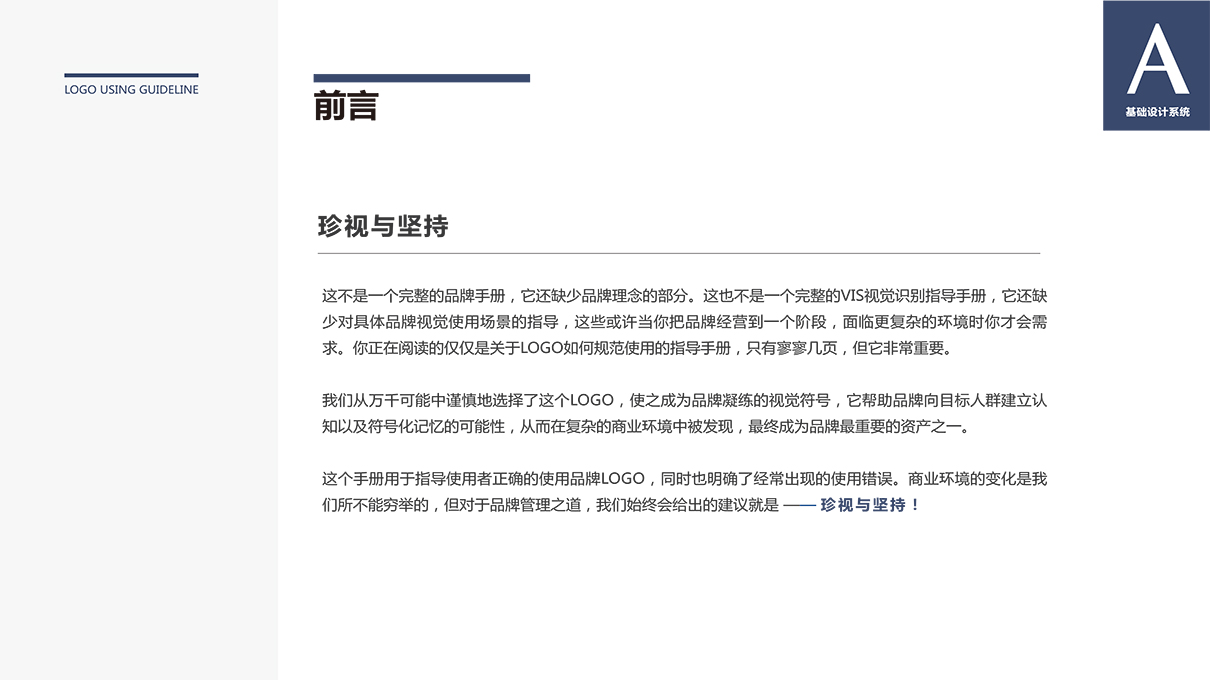 LOGO USING GUIDELINE

前言

A
基础设计系统

珍视与坚持

这不是一个完整的品牌手册，它还缺少品牌理念的部分。这也不是一个完整的VIS视觉识别指导手册，它还缺少对具体品牌视觉使用场景的指导，这些或许当你把品牌经营到一个阶段，面临更复杂的环境时你才会需求。你正在阅读的仅仅是关于LOGO如何规范使用的指导手册，只有寥寥几页，但它非常重要。

我们从万千可能中谨慎地选择了这个LOGO，使之成为品牌凝练的视觉符号，它帮助品牌向目标人群建立认知以及符号化记忆的可能性，从而在复杂的商业环境中被发现，最终成为品牌最重要的资产之一。

这个手册用于指导使用者正确的使用品牌LOGO，同时也明确了经常出现的使用错误。商业环境的变化是我们所不能穷举的，但对于品牌管理之道，我们始终会给出的建议就是 —— 珍视与坚持！